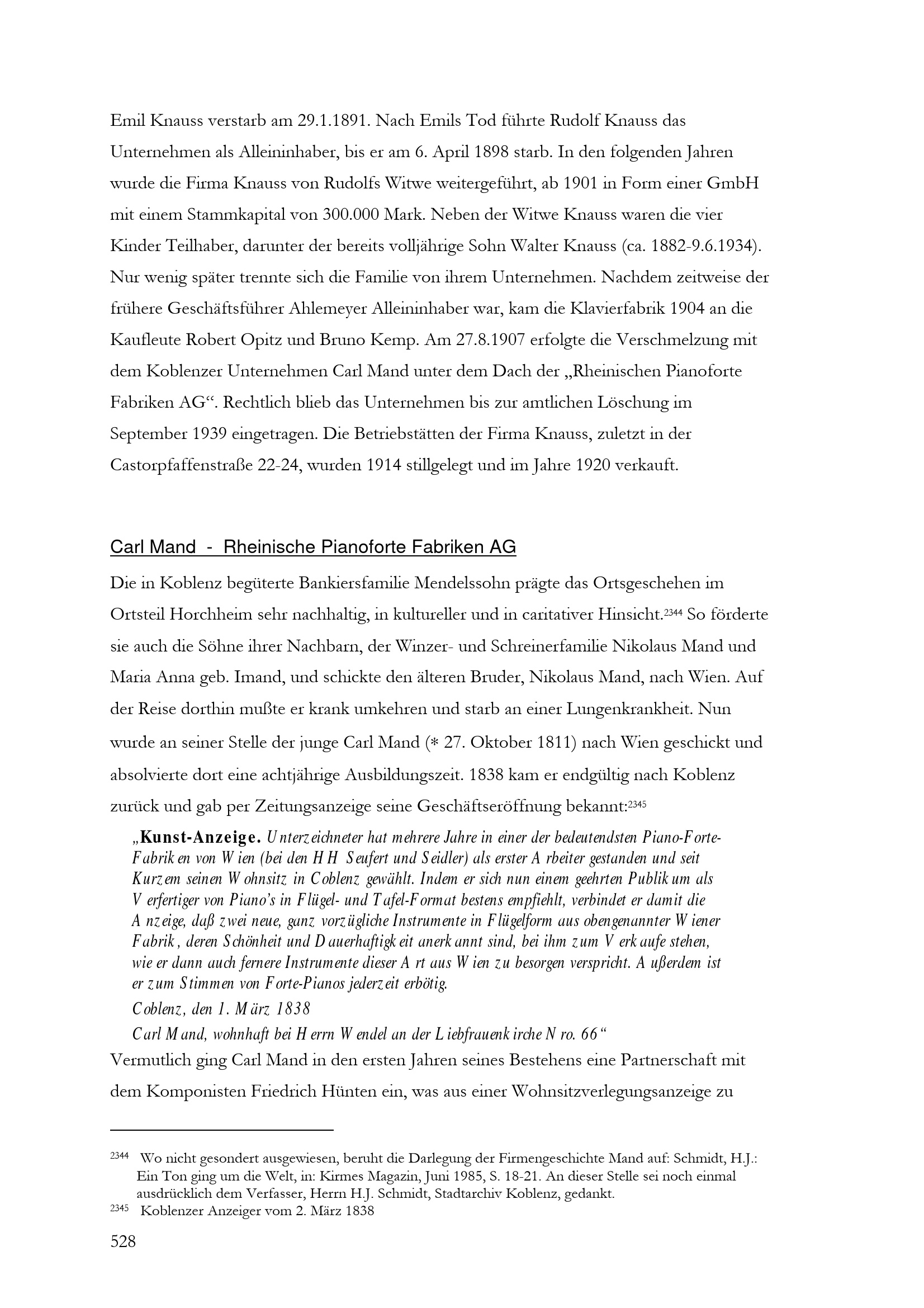 Emil Knauss verstarb am 29.1.1891. Nach Emils Tod führte Rudolf Knauss das Unternehmen als Alleininhaber, bis er am 6. April 1898 starb. In den folgenden Jahren wurde die Firma Knauss von Rudolfs Witwe weitergeführt, ab 1901 in Form einer GmbH mit einem Stammkapital von 300.000 Mark. Neben der Witwe Knauss waren die vier Kinder Teilhaber, darunter der bereits volljährige Sohn Walter Knauss (ca. 1882-9.6.1934). Nur wenig später trennte sich die Familie von ihrem Unternehmen. Nachdem zeitweise der frühere Geschäftsführer Ahlemeyer Alleininhaber war, kam die Klavierfabrik 1904 an die Kaufleute Robert Opitz und Bruno Kemp. Am 27.8.1907 erfolgte die Verschmelzung mit dem Koblenzer Unternehmen Carl Mand unter dem Dach der „Rheinischen Pianoforte Fabriken AG“. Rechtlich blieb das Unternehmen bis zur amtlichen Löschung im September 1939 eingetragen. Die Betriebstätten der Firma Knauss, zuletzt in der Castorpfaffenstraße 22-24, wurden 1914 stillgelegt und im Jahre 1920 verkauft.

Carl Mand - Rheinische Pianoforte Fabriken AG

Die in Koblenz begüterte Bankiersfamilie Mendelssohn prägte das Ortsgeschehen im Ortsteil Horchheim sehr nachhaltig, in kultureller und in caritativer Hinsicht.$^{2344}$ So förderte sie auch die Söhne ihrer Nachbarn, der Winzer- und Schreinerfamilie Nikolaus Mand und Maria Anna geb. Imand, und schickte den älteren Bruder, Nikolaus Mand, nach Wien. Auf der Reise dorthin mußte er krank umkehren und starb an einer Lungenkrankheit. Nun wurde an seiner Stelle der junge Carl Mand (* 27. Oktober 1811) nach Wien geschickt und absolvierte dort eine achtjährige Ausbildungszeit. 1838 kam er endgültig nach Koblenz zurück und gab per Zeitungsanzeige seine Geschäftseröffnung bekannt:$^{2345}$

„Kunst-Anzeige. Unterzeichneter hat mehrere Jahre in einer der bedeutendsten Piano-Forte-Fabriken von Wien (bei den HH Seufert und Seidler) als erster Arbeiter gestanden und seit Kurzem seinen Wohnsitz in Coblenz gewählt. Indem er sich nun einem geehrten Publikum als Verfertiger von Piano's in Flügel- und Tafel-Format bestens empfiehlt, verbindet er damit die Anzeige, daß zwei neue, ganz vorzügliche Instrumente in Flügelform aus obengenannter Wiener Fabrik, deren Schönheit und Dauerhaftigkeit anerkannt sind, bei ihm zum Verkaufe stehen, wie er dann auch fernere Instrumente dieser Art aus Wien zu besorgen verspricht. Außerdem ist er zum Stimmen von Forte-Pianos jederzeit erbötig.

Coblenz, den 1. März 1838

Carl Mand, wohnhaft bei Herrn Wendel an der Liebfrauenkirche Nro. 66“

Vermutlich ging Carl Mand in den ersten Jahren seines Bestehens eine Partnerschaft mit dem Komponisten Friedrich Hünten ein, was aus einer Wohnsitzverlegungsanzeige zu

$^{2344}$ Wo nicht gesondert ausgewiesen, beruht die Darlegung der Firmengeschichte Mand auf: Schmidt, H.J.: Ein Ton ging um die Welt, in: Kirmes Magazin, Juni 1985, S. 18-21. An dieser Stelle sei noch einmal ausdrücklich dem Verfasser, Herrn H.J. Schmidt, Stadtarchiv Koblenz, gedankt.

$^{2345}$ Koblenzer Anzeiger vom 2. März 1838

528